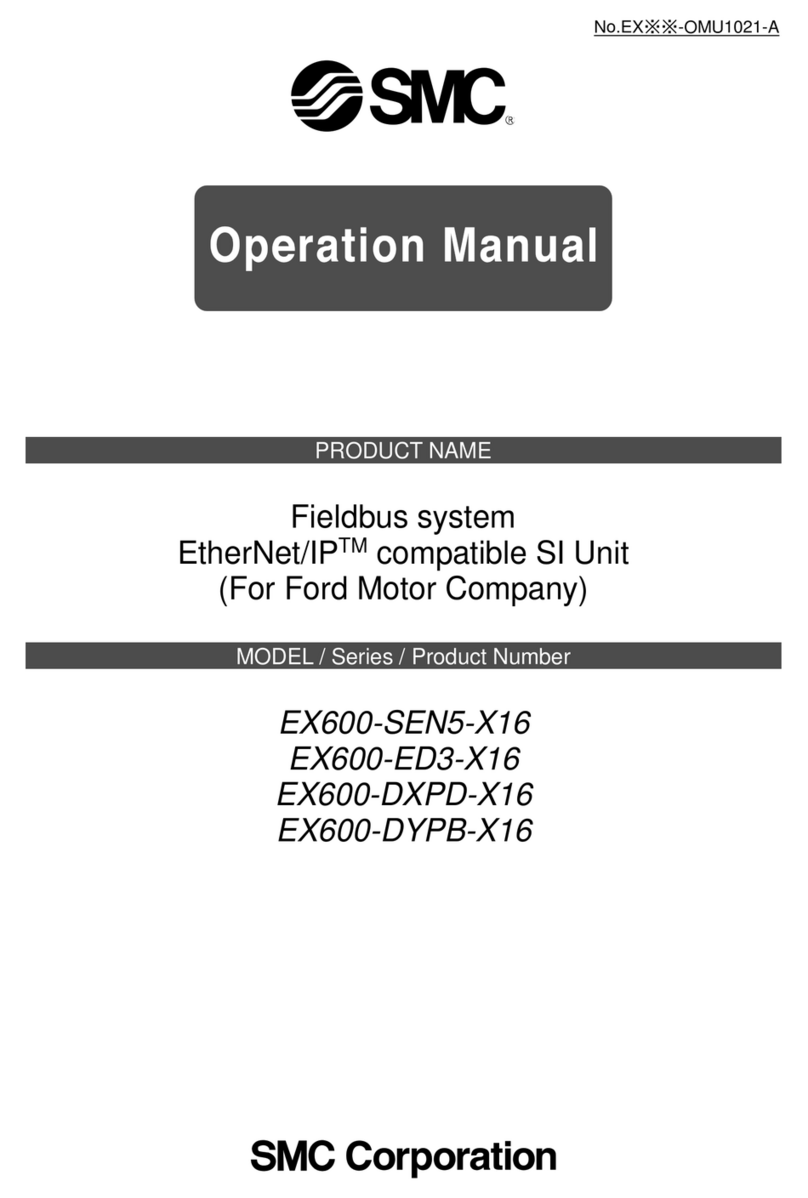 No.EX※※-OMU1021-A

SMC®

Operation Manual

PRODUCT NAME

Fieldbus system
EtherNet/IP$^{TM}$ compatible SI Unit
(For Ford Motor Company)

MODEL / Series / Product Number

EX600-SEN5-X16
EX600-ED3-X16
EX600-DXPD-X16
EX600-DYPB-X16

SMC Corporation